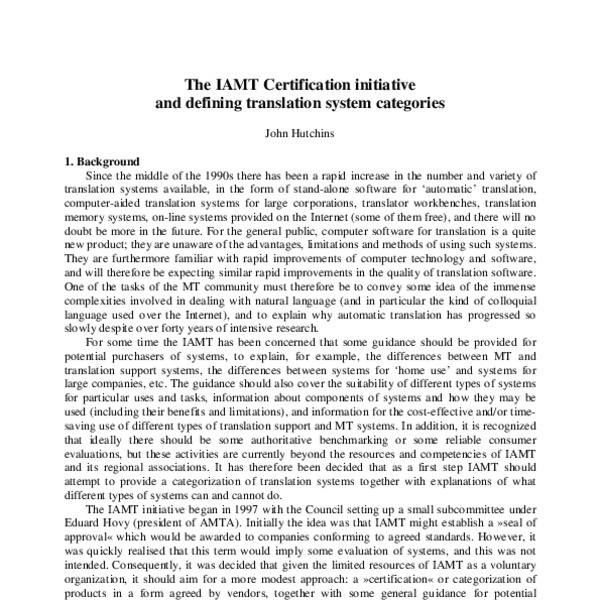 The IAMT Certification initiative
and defining translation system categories

John Hutchins

1. Background

Since the middle of the 1990s there has been a rapid increase in the number and variety of translation systems available, in the form of stand-alone software for 'automatic' translation, computer-aided translation systems for large corporations, translator workbenches, translation memory systems, on-line systems provided on the Internet (some of them free), and there will no doubt be more in the future. For the general public, computer software for translation is a quite new product; they are unaware of the advantages, limitations and methods of using such systems. They are furthermore familiar with rapid improvements of computer technology and software, and will therefore be expecting similar rapid improvements in the quality of translation software. One of the tasks of the MT community must therefore be to convey some idea of the immense complexities involved in dealing with natural language (and in particular the kind of colloquial language used over the Internet), and to explain why automatic translation has progressed so slowly despite over forty years of intensive research.

For some time the IAMT has been concerned that some guidance should be provided for potential purchasers of systems, to explain, for example, the differences between MT and translation support systems, the differences between systems for 'home use' and systems for large companies, etc. The guidance should also cover the suitability of different types of systems for particular uses and tasks, information about components of systems and how they may be used (including their benefits and limitations), and information for the cost-effective and/or time-saving use of different types of translation support and MT systems. In addition, it is recognized that ideally there should be some authoritative benchmarking or some reliable consumer evaluations, but these activities are currently beyond the resources and competencies of IAMT and its regional associations. It has therefore been decided that as a first step IAMT should attempt to provide a categorization of translation systems together with explanations of what different types of systems can and cannot do.

The IAMT initiative began in 1997 with the Council setting up a small subcommittee under Eduard Hovy (president of AMTA). Initially the idea was that IAMT might establish a »seal of approval« which would be awarded to companies conforming to agreed standards. However, it was quickly realised that this term would imply some evaluation of systems, and this was not intended. Consequently, it was decided that given the limited resources of IAMT as a voluntary organization, it should aim for a more modest approach: a »certification« or categorization of products in a form agreed by vendors, together with some general guidance for potential